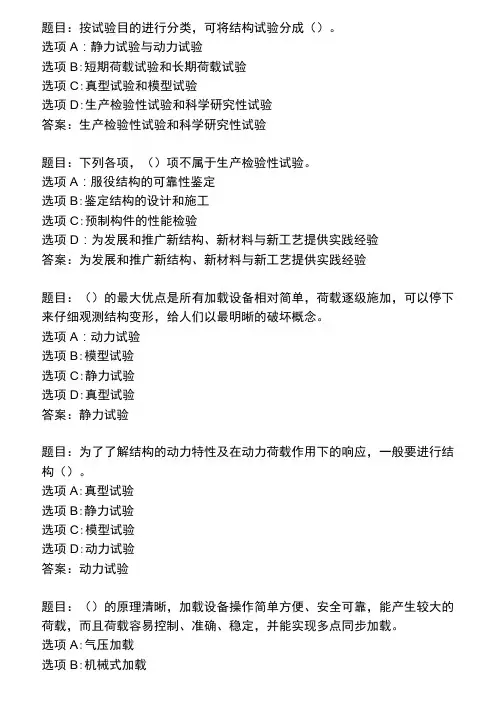 题目：按试验目的进行分类，可将结构试验分成（）。
选项 A：静力试验与动力试验
选项 B:短期荷载试验和长期荷载试验
选项 C:真型试验和模型试验
选项 D:生产检验性试验和科学研究性试验
答案：生产检验性试验和科学研究性试验

题目：下列各项，（）项不属于生产检验性试验。
选项 A：服役结构的可靠性鉴定
选项 B:鉴定结构的设计和施工
选项 C:预制构件的性能检验
选项 D：为发展和推广新结构、新材料与新工艺提供实践经验
答案：为发展和推广新结构、新材料与新工艺提供实践经验

题目：（）的最大优点是所有加载设备相对简单，荷载逐级施加，可以停下来仔细观测结构变形，给人们以最明晰的破坏概念。
选项 A：动力试验
选项 B:模型试验
选项 C:静力试验
选项 D:真型试验
答案：静力试验

题目：为了了解结构的动力特性及在动力荷载作用下的响应，一般要进行结构（）。
选项 A:真型试验
选项 B:静力试验
选项 C:模型试验
选项 D:动力试验
答案：动力试验

题目：（）的原理清晰，加载设备操作简单方便、安全可靠，能产生较大的荷载，而且荷载容易控制、准确、稳定，并能实现多点同步加载。
选项 A:气压加载
选项 B:机械式加载